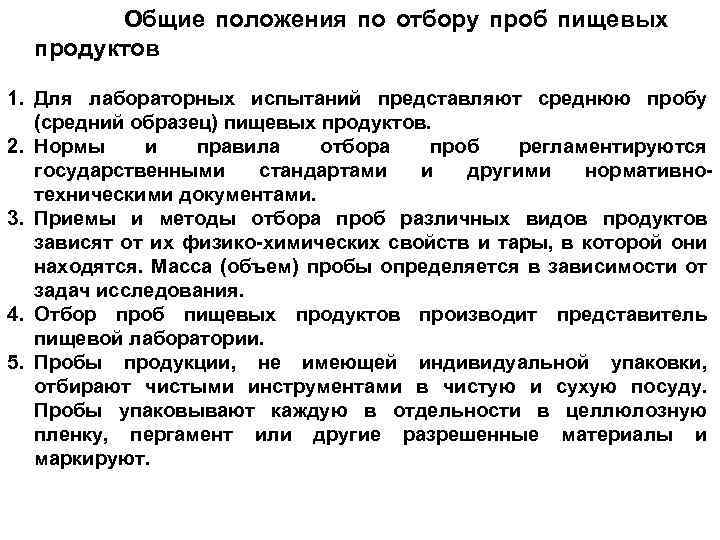 Общие положения по отбору проб пищевых продуктов

1. Для лабораторных испытаний представляют среднюю пробу (средний образец) пищевых продуктов.
2. Нормы и правила отбора проб регламентируются государственными стандартами и другими нормативно-техническими документами.
3. Приемы и методы отбора проб различных видов продуктов зависят от их физико-химических свойств и тары, в которой они находятся. Масса (объем) пробы определяется в зависимости от задач исследования.
4. Отбор проб пищевых продуктов производит представитель пищевой лаборатории.
5. Пробы продукции, не имеющей индивидуальной упаковки, отбирают чистыми инструментами в чистую и сухую посуду. Пробы упаковывают каждую в отдельности в целлюлозную пленку, пергамент или другие разрешенные материалы и маркируют.